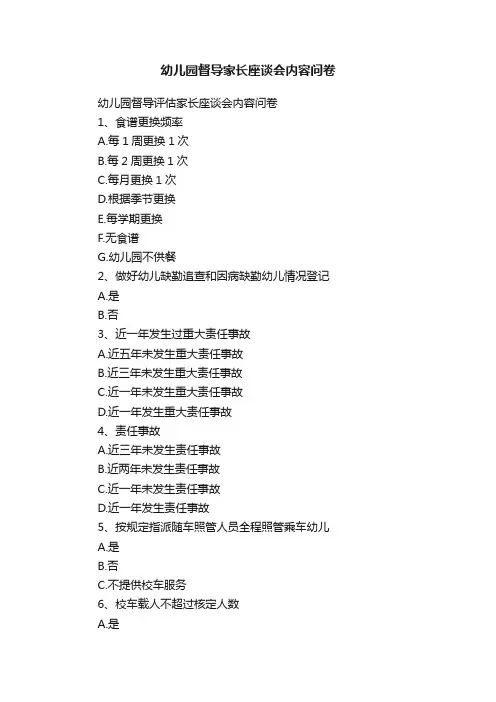 幼儿园督导家长座谈会内容问卷

幼儿园督导评估家长座谈会内容问卷
1、食谱更换频率
A.每 1 周更换 1 次
B.每 2 周更换 1 次
C.每月更换 1 次
D.根据季节更换
E.每学期更换
F.无食谱
G.幼儿园不供餐
2、做好幼儿缺勤追查和因病缺勤幼儿情况登记
A.是
B.否
3、近一年发生过重大责任事故
A.近五年未发生重大责任事故
B.近三年未发生重大责任事故
C.近一年未发生重大责任事故
D.近一年发生重大责任事故
4、责任事故
A.近三年未发生责任事故
B.近两年未发生责任事故
C.近一年未发生责任事故
D.近一年发生责任事故
5、按规定指派随车照管人员全程照管乘车幼儿
A.是
B.否
C.不提供校车服务
6、校车载人不超过核定人数
A.是